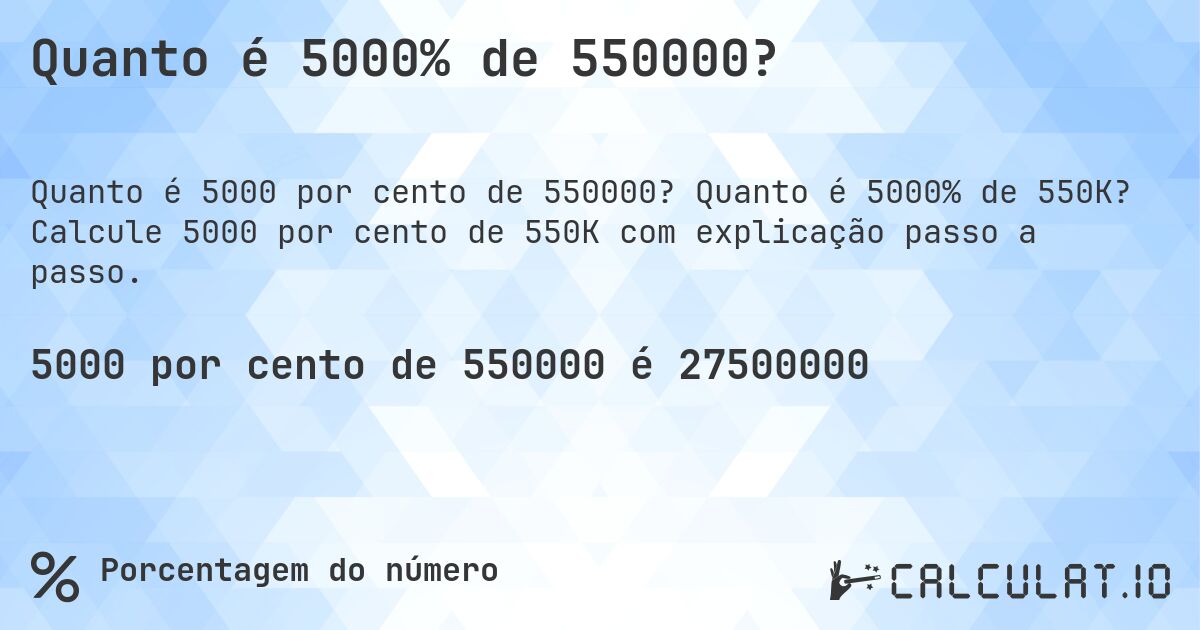 Quanto é 5000% de 550000?

Quanto é 5000 por cento de 550000? Quanto é 5000% de 550K? Calcule 5000 por cento de 550K com explicação passo a passo.

5000 por cento de 550000 é 27500000

% Porcentagem do número

CALCULAT.IO